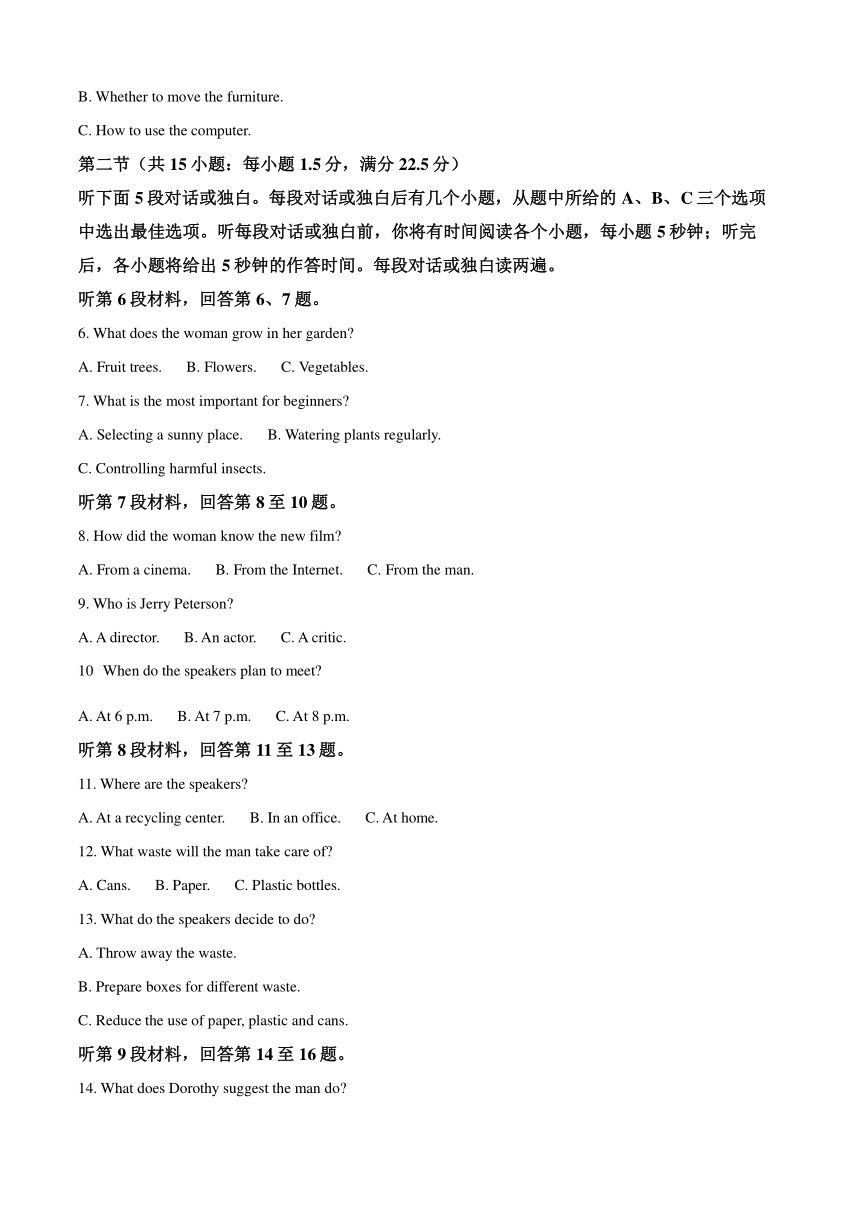 B. Whether to move the furniture.

C. How to use the computer.

第二节（共 15 小题；每小题 1.5 分，满分 22.5 分）

听下面 5 段对话或独白。每段对话或独白后有几个小题，从题中所给的 A、B、C 三个选项中选出最佳选项。听每段对话或独白前，你将有时间阅读各个小题，每小题 5 秒钟；听完后，各小题将给出 5 秒钟的作答时间。每段对话或独白读两遍。

听第 6 段材料，回答第 6、7 题。

6. What does the woman grow in her garden?

A. Fruit trees.　B. Flowers.　C. Vegetables.

7. What is the most important for beginners?

A. Selecting a sunny place.　B. Watering plants regularly.

C. Controlling harmful insects.

听第 7 段材料，回答第 8 至 10 题。

8. How did the woman know the new film?

A. From a cinema.　B. From the Internet.　C. From the man.

9. Who is Jerry Peterson?

A. A director.　B. An actor.　C. A critic.

10 When do the speakers plan to meet?

A. At 6 p.m.　B. At 7 p.m.　C. At 8 p.m.

听第 8 段材料，回答第 11 至 13 题。

11. Where are the speakers?

A. At a recycling center.　B. In an office.　C. At home.

12. What waste will the man take care of?

A. Cans.　B. Paper.　C. Plastic bottles.

13. What do the speakers decide to do?

A. Throw away the waste.

B. Prepare boxes for different waste.

C. Reduce the use of paper, plastic and cans.

听第 9 段材料，回答第 14 至 16 题。

14. What does Dorothy suggest the man do?